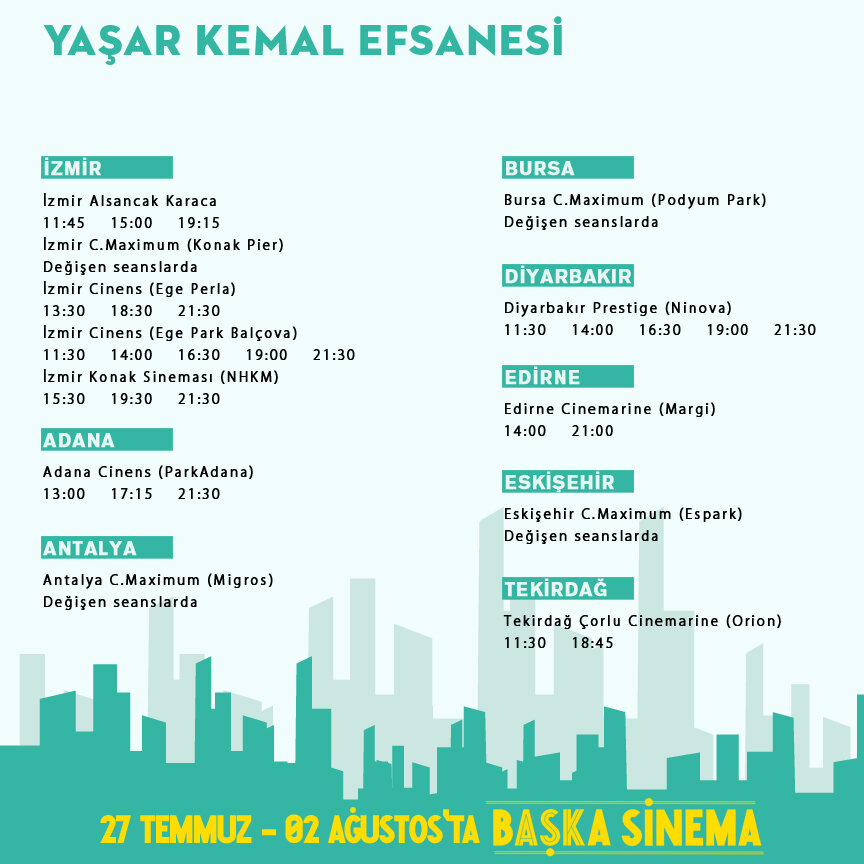 YAŞAR KEMAL EFSANESİ

İZMİR

İzmir Alsancak Karaca
11:45 15:00 19:15
İzmir C.Maximum (Konak Pier)
Değişen seanslarda
İzmir Cinens (Ege Perla)
13:30 18:30 21:30
İzmir Cinens (Ege Park Balçova)
11:30 14:00 16:30 19:00 21:30
İzmir Konak Sineması (NHKM)
15:30 19:30 21:30

ADANA

Adana Cinens (ParkAdana)
13:00 17:15 21:30

ANTALYA

Antalya C.Maximum (Migros)
Değişen seanslarda

BURSA

Bursa C.Maximum (Podyum Park)
Değişen seanslarda

DİYARBAKIR

Diyarbakır Prestige (Ninova)
11:30 14:00 16:30 19:00 21:30

EDİRNE

Edirne Cinemarine (Margi)
14:00 21:00

ESKİŞEHİR

Eskişehir C.Maximum (Espark)
Değişen seanslarda

TEKİRDAĞ

Tekirdağ Çorlu Cinemarine (Orion)
11:30 18:45

27 TEMMUZ - 02 AĞUSTOS'TA BAŞKA SİNEMA